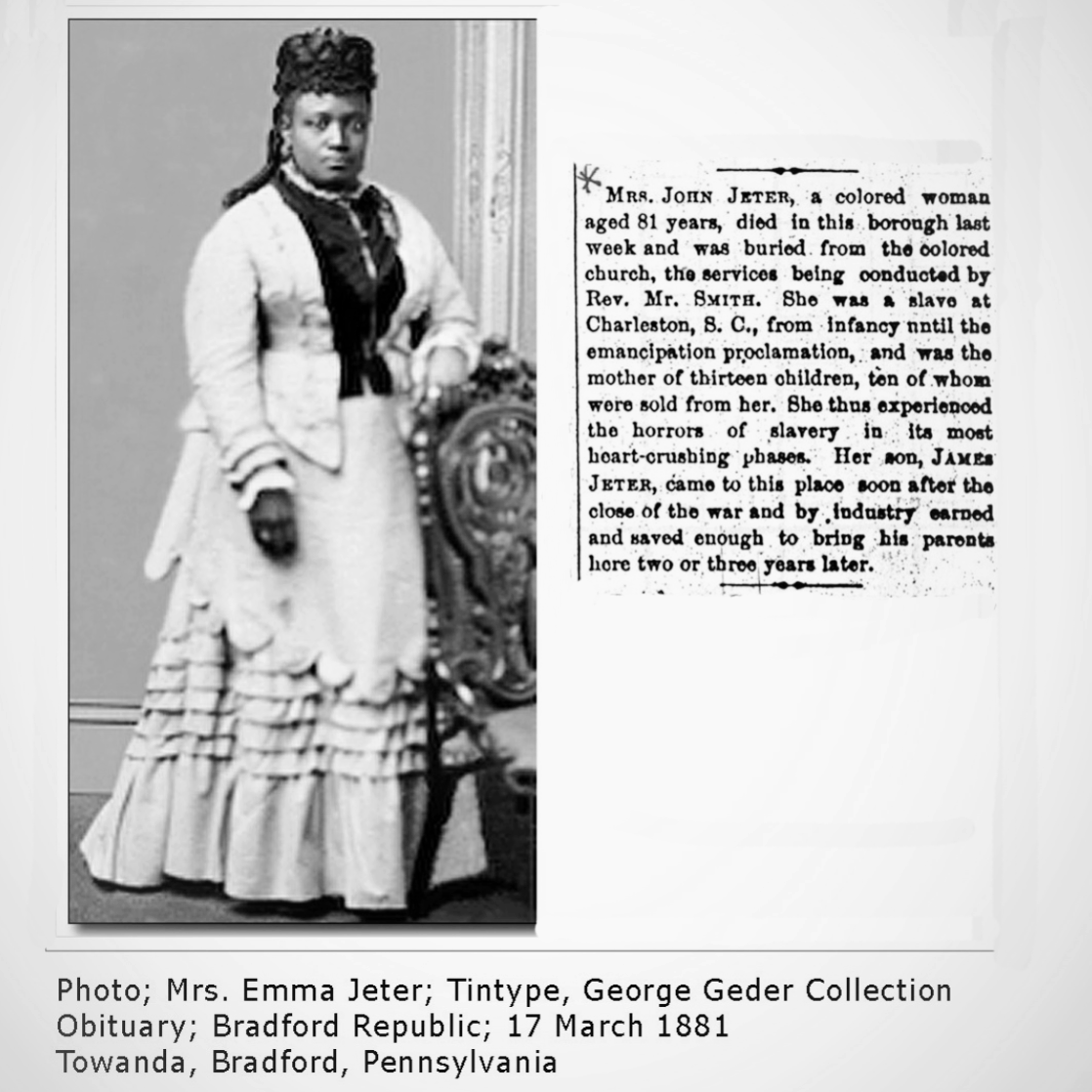 MRS. JOHN JETER, a colored woman aged 81 years, died in this borough last week and was buried from the colored church, the services being conducted by Rev. Mr. SMITH. She was a slave at Charleston, S. C., from infancy until the emancipation proclamation, and was the mother of thirteen children, ten of whom were sold from her. She thus experienced the horrors of slavery in its most heart-crushing phases. Her son, JAMES JETER, came to this place soon after the close of the war and by industry earned and saved enough to bring his parents here two or three years later.

Photo; Mrs. Emma Jeter; Tintype, George Geder Collection
Obituary; Bradford Republic; 17 March 1881
Towanda, Bradford, Pennsylvania